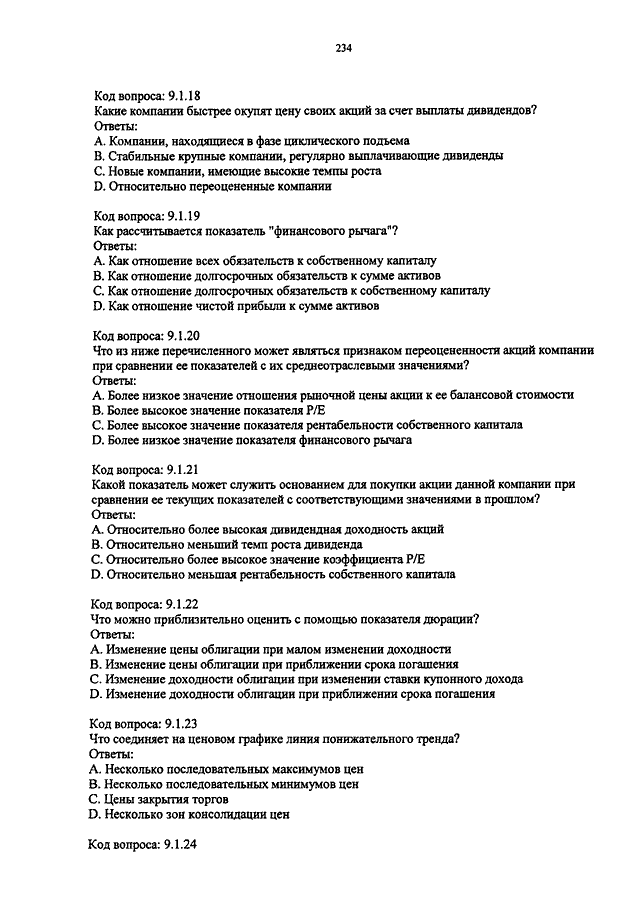 234

Код вопроса: 9.1.18
Какие компании быстрее окупят цену своих акций за счет выплаты дивидендов?
Ответы:
A. Компании, находящиеся в фазе циклического подъема
B. Стабильные крупные компании, регулярно выплачивающие дивиденды
C. Новые компании, имеющие высокие темпы роста
D. Относительно переоцененные компании

Код вопроса: 9.1.19
Как рассчитывается показатель "финансового рычага"?
Ответы:
A. Как отношение всех обязательств к собственному капиталу
B. Как отношение долгосрочных обязательств к сумме активов
C. Как отношение долгосрочных обязательств к собственному капиталу
D. Как отношение чистой прибыли к сумме активов

Код вопроса: 9.1.20
Что из ниже перечисленного может являться признаком переоцененности акций компании при сравнении ее показателей с их среднеотраслевыми значениями?
Ответы:
A. Более низкое значение отношения рыночной цены акции к ее балансовой стоимости
B. Более высокое значение показателя P/E
C. Более высокое значение показателя рентабельности собственного капитала
D. Более низкое значение показателя финансового рычага

Код вопроса: 9.1.21
Какой показатель может служить основанием для покупки акции данной компании при сравнении ее текущих показателей с соответствующими значениями в прошлом?
Ответы:
A. Относительно более высокая дивидендная доходность акций
B. Относительно меньший темп роста дивиденда
C. Относительно более высокое значение коэффициента P/E
D. Относительно меньшая рентабельность собственного капитала

Код вопроса: 9.1.22
Что можно приблизительно оценить с помощью показателя дюрации?
Ответы:
A. Изменение цены облигации при малом изменении доходности
B. Изменение цены облигации при приближении срока погашения
C. Изменение доходности облигации при изменении ставки купонного дохода
D. Изменение доходности облигации при приближении срока погашения

Код вопроса: 9.1.23
Что соединяет на ценовом графике линия понижательного тренда?
Ответы:
A. Несколько последовательных максимумов цен
B. Несколько последовательных минимумов цен
C. Цены закрытия торгов
D. Несколько зон консолидации цен

Код вопроса: 9.1.24